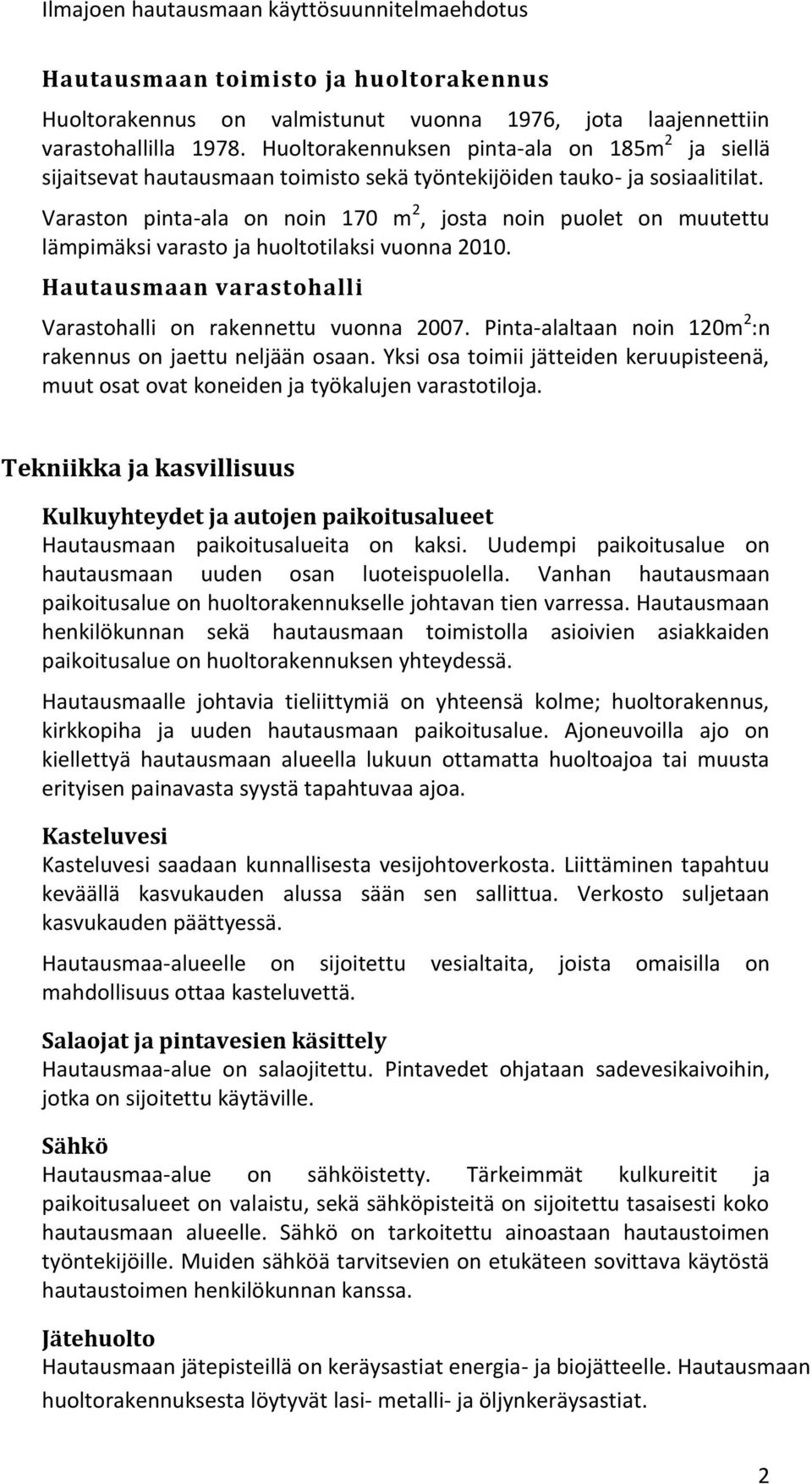 Ilmajoen hautausmaan käyttösuunnitelmaehdotus

Hautausmaan toimisto ja huoltorakennus

Huoltorakennus on valmistunut vuonna 1976, jota laajennettiin varastohallilla 1978. Huoltorakennuksen pinta-ala on 185m$^2$ ja siellä sijaitsevat hautausmaan toimisto sekä työntekijöiden tauko- ja sosiaalitilat.

Varaston pinta-ala on noin 170 m$^2$, josta noin puolet on muutettu lämpimäksi varasto ja huoltotilaksi vuonna 2010.

Hautausmaan varastohalli

Varastohalli on rakennettu vuonna 2007. Pinta-alaltaan noin 120m$^2$:n rakennus on jaettu neljään osaan. Yksi osa toimii jätteiden keruupisteenä, muut osat ovat koneiden ja työkalujen varastotiloja.

Tekniikka ja kasvillisuus

Kulkuyhteydet ja autojen paikoitusalueet

Hautausmaan paikoitusalueita on kaksi. Uudempi paikoitusalue on hautausmaan uuden osan luoteispuolella. Vanhan hautausmaan paikoitusalue on huoltorakennukselle johtavan tien varressa. Hautausmaan henkilökunnan sekä hautausmaan toimistolla asioivien asiakkaiden paikoitusalue on huoltorakennuksen yhteydessä.

Hautausmaalle johtavia tieliittymiä on yhteensä kolme; huoltorakennus, kirkkopiha ja uuden hautausmaan paikoitusalue. Ajoneuvoilla ajo on kiellettyä hautausmaan alueella lukuun ottamatta huoltoajoa tai muusta erityisen painavasta syystä tapahtuvaa ajoa.

Kasteluvesi

Kasteluvesi saadaan kunnallisesta vesijohtoverkosta. Liittäminen tapahtuu keväällä kasvukauden alussa sään sen sallittua. Verkosto suljetaan kasvukauden päättyessä.

Hautausmaa-alueelle on sijoitettu vesialtaita, joista omaisilla on mahdollisuus ottaa kasteluvettä.

Salaojat ja pintavesien käsittely

Hautausmaa-alue on salaojitettu. Pintavedet ohjataan sadevesikaivoihin, jotka on sijoitettu käytäville.

Sähkö

Hautausmaa-alue on sähköistetty. Tärkeimmät kulkureitit ja paikoitusalueet on valaistu, sekä sähköpisteitä on sijoitettu tasaisesti koko hautausmaan alueelle. Sähkö on tarkoitettu ainoastaan hautaustoimen työntekijöille. Muiden sähköä tarvitsevien on etukäteen sovittava käytöstä hautaustoimen henkilökunnan kanssa.

Jätehuolto

Hautausmaan jätepisteillä on keräysastiat energia- ja biojätteelle. Hautausmaan huoltorakennuksesta löytyvät lasi- metalli- ja öljynkeräysastiat.

2